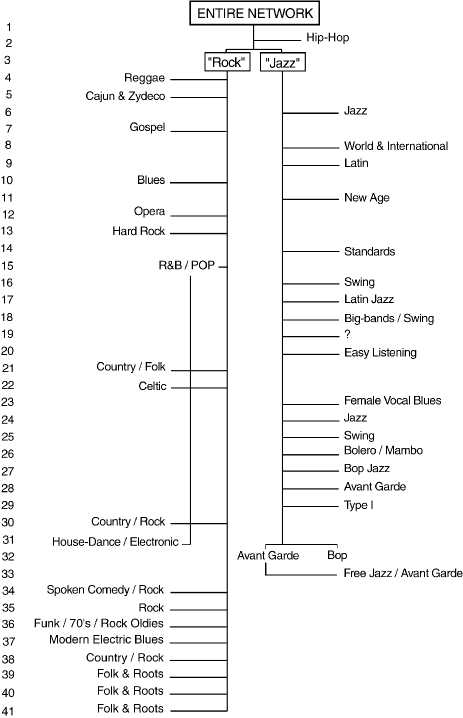 ENTIRE NETWORK

1
2 Hip-Hop
3 "Rock" "Jazz"
4 Reggae
5 Cajun & Zydeco
6 Jazz
7 Gospel
8 World & International
9 Latin
10 Blues
11 New Age
12 Opera
13 Hard Rock
14 Standards
15 R&B / POP
16 Swing
17 Latin Jazz
18 Big-bands / Swing
19 ?
20 Easy Listening
21 Country / Folk
22 Celtic
23 Female Vocal Blues
24 Jazz
25 Swing
26 Bolero / Mambo
27 Bop Jazz
28 Avant Garde
29 Type I
30 Country / Rock
31 House-Dance / Electronic
32 Avant Garde Bop
33 Free Jazz / Avant Garde
34 Spoken Comedy / Rock
35 Rock
36 Funk / 70's / Rock Oldies
37 Modern Electric Blues
38 Country / Rock
39 Folk & Roots
40 Folk & Roots
41 Folk & Roots